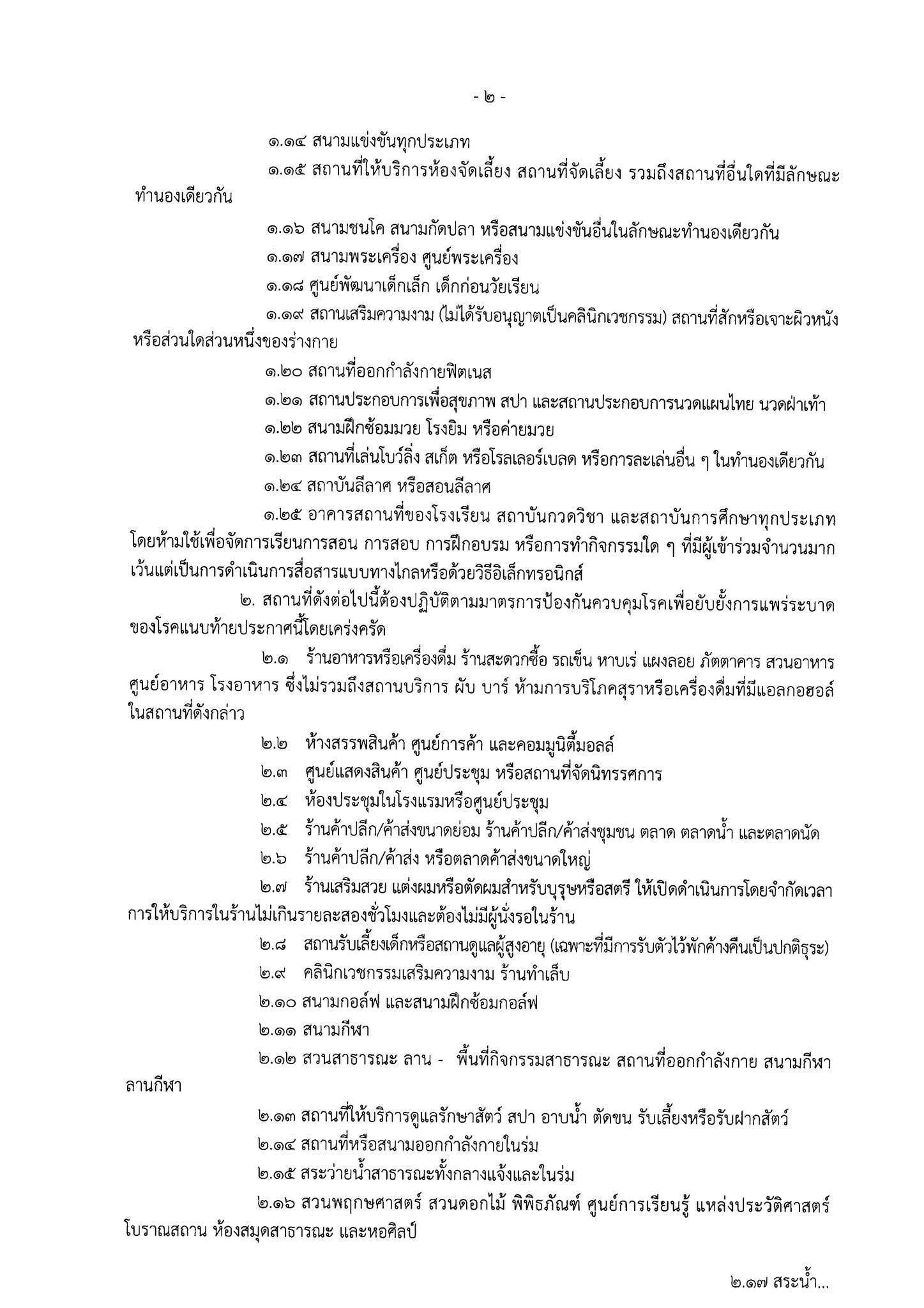 - ๒ -

๑.๑๔ สนามแข่งขันทุกประเภท

๑.๑๕ สถานที่ให้บริการห้องจัดเลี้ยง สถานที่จัดเลี้ยง รวมถึงสถานที่อื่นใดที่มีลักษณะทำนองเดียวกัน

๑.๑๖ สนามชนโค สนามกัดปลา หรือสนามแข่งขันอื่นในลักษณะทำนองเดียวกัน

๑.๑๗ สนามพระเครื่อง ศูนย์พระเครื่อง

๑.๑๘ ศูนย์พัฒนาเด็กเล็ก เด็กก่อนวัยเรียน

๑.๑๙ สถานเสริมความงาม (ไม่ได้รับอนุญาตเป็นคลินิกเวชกรรม) สถานที่สักหรือเจาะผิวหนังหรือส่วนใดส่วนหนึ่งของร่างกาย

๑.๒๐ สถานที่ออกกำลังกายฟิตเนส

๑.๒๑ สถานประกอบการเพื่อสุขภาพ สปา และสถานประกอบการนวดแผนไทย นวดฝ่าเท้า

๑.๒๒ สนามฝึกซ้อมมวย โรงยิม หรือค่ายมวย

๑.๒๓ สถานที่เล่นโบว์ลิ่ง สเก็ต หรือโรลเลอร์เบลด หรือการละเล่นอื่น ๆ ในทำนองเดียวกัน

๑.๒๔ สถาบันลีลาศ หรือสอนลีลาศ

๑.๒๕ อาคารสถานที่ของโรงเรียน สถาบันกวดวิชา และสถาบันการศึกษาทุกประเภท โดยห้ามใช้เพื่อจัดการเรียนการสอน การสอบ การฝึกอบรม หรือการทำกิจกรรมใด ๆ ที่มีผู้เข้าร่วมจำนวนมาก เว้นแต่เป็นการดำเนินการสื่อสารแบบทางไกลหรือด้วยวิธีอิเล็กทรอนิกส์

๒. สถานที่ดังต่อไปนี้ต้องปฏิบัติตามมาตรการป้องกันควบคุมโรคเพื่อยับยั้งการแพร่ระบาดของโรคแนบท้ายประกาศนี้โดยเคร่งครัด

๒.๑ ร้านอาหารหรือเครื่องดื่ม ร้านสะดวกซื้อ รถเข็น หาบเร่ แผงลอย ภัตตาคาร สวนอาหาร ศูนย์อาหาร โรงอาหาร ซึ่งไม่รวมถึงสถานบริการ ผับ บาร์ ห้ามการบริโภคสุราหรือเครื่องดื่มที่มีแอลกอฮอล์ในสถานที่ดังกล่าว

๒.๒ ห้างสรรพสินค้า ศูนย์การค้า และคอมมูนิตี้มอลล์

๒.๓ ศูนย์แสดงสินค้า ศูนย์ประชุม หรือสถานที่จัดนิทรรศการ

๒.๔ ห้องประชุมในโรงแรมหรือศูนย์ประชุม

๒.๕ ร้านค้าปลีก/ค้าส่งขนาดย่อม ร้านค้าปลีก/ค้าส่งชุมชน ตลาด ตลาดน้ำ และตลาดนัด

๒.๖ ร้านค้าปลีก/ค้าส่ง หรือตลาดค้าส่งขนาดใหญ่

๒.๗ ร้านเสริมสวย แต่งผมหรือตัดผมสำหรับบุรุษหรือสตรี ให้เปิดดำเนินการโดยจำกัดเวลาการให้บริการในร้านไม่เกินรายละสองชั่วโมงและต้องไม่มีผู้นั่งรอในร้าน

๒.๘ สถานรับเลี้ยงเด็กหรือสถานดูแลผู้สูงอายุ (เฉพาะที่มีการรับตัวไว้พักค้างคืนเป็นปกติธุระ)

๒.๙ คลินิกเวชกรรมเสริมความงาม ร้านทำเล็บ

๒.๑๐ สนามกอล์ฟ และสนามฝึกซ้อมกอล์ฟ

๒.๑๑ สนามกีฬา

๒.๑๒ สวนสาธารณะ ลาน - พื้นที่กิจกรรมสาธารณะ สถานที่ออกกำลังกาย สนามกีฬา ลานกีฬา

๒.๑๓ สถานที่ให้บริการดูแลรักษาสัตว์ สปา อาบน้ำ ตัดขน รับเลี้ยงหรือรับฝากสัตว์

๒.๑๔ สถานที่หรือสนามออกกำลังกายในร่ม

๒.๑๕ สระว่ายน้ำสาธารณะทั้งกลางแจ้งและในร่ม

๒.๑๖ สวนพฤกษศาสตร์ สวนดอกไม้ พิพิธภัณฑ์ ศูนย์การเรียนรู้ แหล่งประวัติศาสตร์ โบราณสถาน ห้องสมุดสาธารณะ และหอศิลป์

๒.๑๗ สระน้ำ...